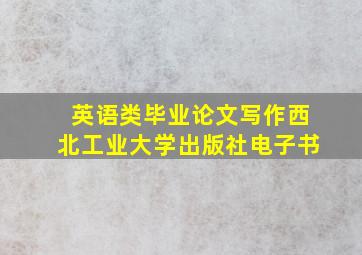 英语类毕业论文写作西北工业大学出版社电子书